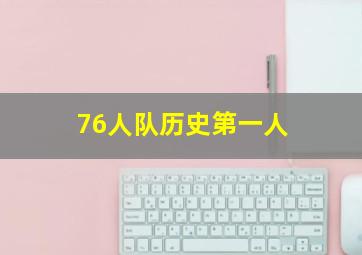 76人队历史第一人